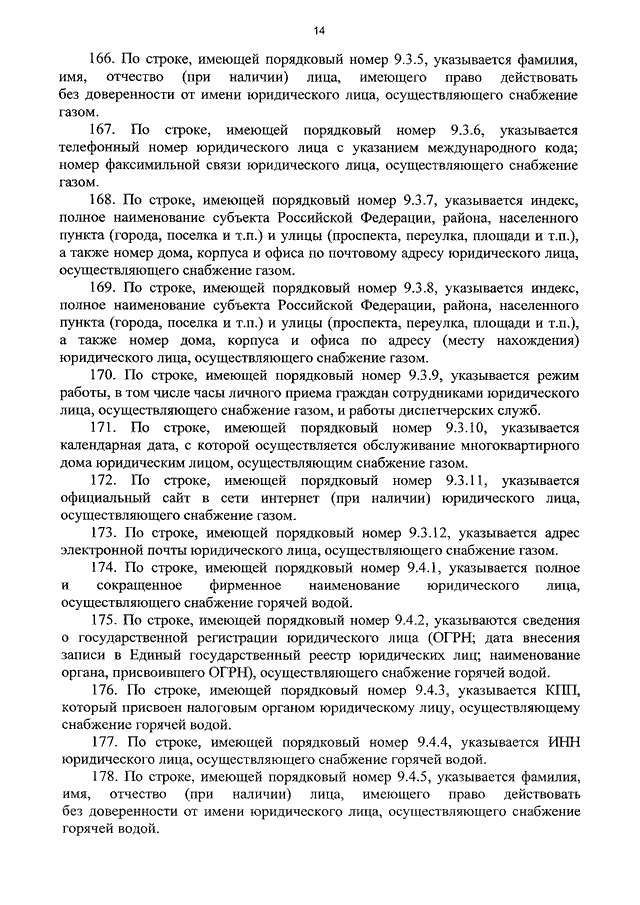 14

166. По строке, имеющей порядковый номер 9.3.5, указывается фамилия, имя, отчество (при наличии) лица, имеющего право действовать без доверенности от имени юридического лица, осуществляющего снабжение газом.

167. По строке, имеющей порядковый номер 9.3.6, указывается телефонный номер юридического лица с указанием международного кода; номер факсимильной связи юридического лица, осуществляющего снабжение газом.

168. По строке, имеющей порядковый номер 9.3.7, указывается индекс, полное наименование субъекта Российской Федерации, района, населенного пункта (города, поселка и т.п.) и улицы (проспекта, переулка, площади и т.п.), а также номер дома, корпуса и офиса по почтовому адресу юридического лица, осуществляющего снабжение газом.

169. По строке, имеющей порядковый номер 9.3.8, указывается индекс, полное наименование субъекта Российской Федерации, района, населенного пункта (города, поселка и т.п.) и улицы (проспекта, переулка, площади и т.п.), а также номер дома, корпуса и офиса по адресу (месту нахождения) юридического лица, осуществляющего снабжение газом.

170. По строке, имеющей порядковый номер 9.3.9, указывается режим работы, в том числе часы личного приема граждан сотрудниками юридического лица, осуществляющего снабжение газом, и работы диспетчерских служб.

171. По строке, имеющей порядковый номер 9.3.10, указывается календарная дата, с которой осуществляется обслуживание многоквартирного дома юридическим лицом, осуществляющим снабжение газом.

172. По строке, имеющей порядковый номер 9.3.11, указывается официальный сайт в сети интернет (при наличии) юридического лица, осуществляющего снабжение газом.

173. По строке, имеющей порядковый номер 9.3.12, указывается адрес электронной почты юридического лица, осуществляющего снабжение газом.

174. По строке, имеющей порядковый номер 9.4.1, указывается полное и сокращенное фирменное наименование юридического лица, осуществляющего снабжение горячей водой.

175. По строке, имеющей порядковый номер 9.4.2, указываются сведения о государственной регистрации юридического лица (ОГРН; дата внесения записи в Единый государственный реестр юридических лиц; наименование органа, присвоившего ОГРН), осуществляющего снабжение горячей водой.

176. По строке, имеющей порядковый номер 9.4.3, указывается КПП, который присвоен налоговым органом юридическому лицу, осуществляющему снабжение горячей водой.

177. По строке, имеющей порядковый номер 9.4.4, указывается ИНН юридического лица, осуществляющего снабжение горячей водой.

178. По строке, имеющей порядковый номер 9.4.5, указывается фамилия, имя, отчество (при наличии) лица, имеющего право действовать без доверенности от имени юридического лица, осуществляющего снабжение горячей водой.